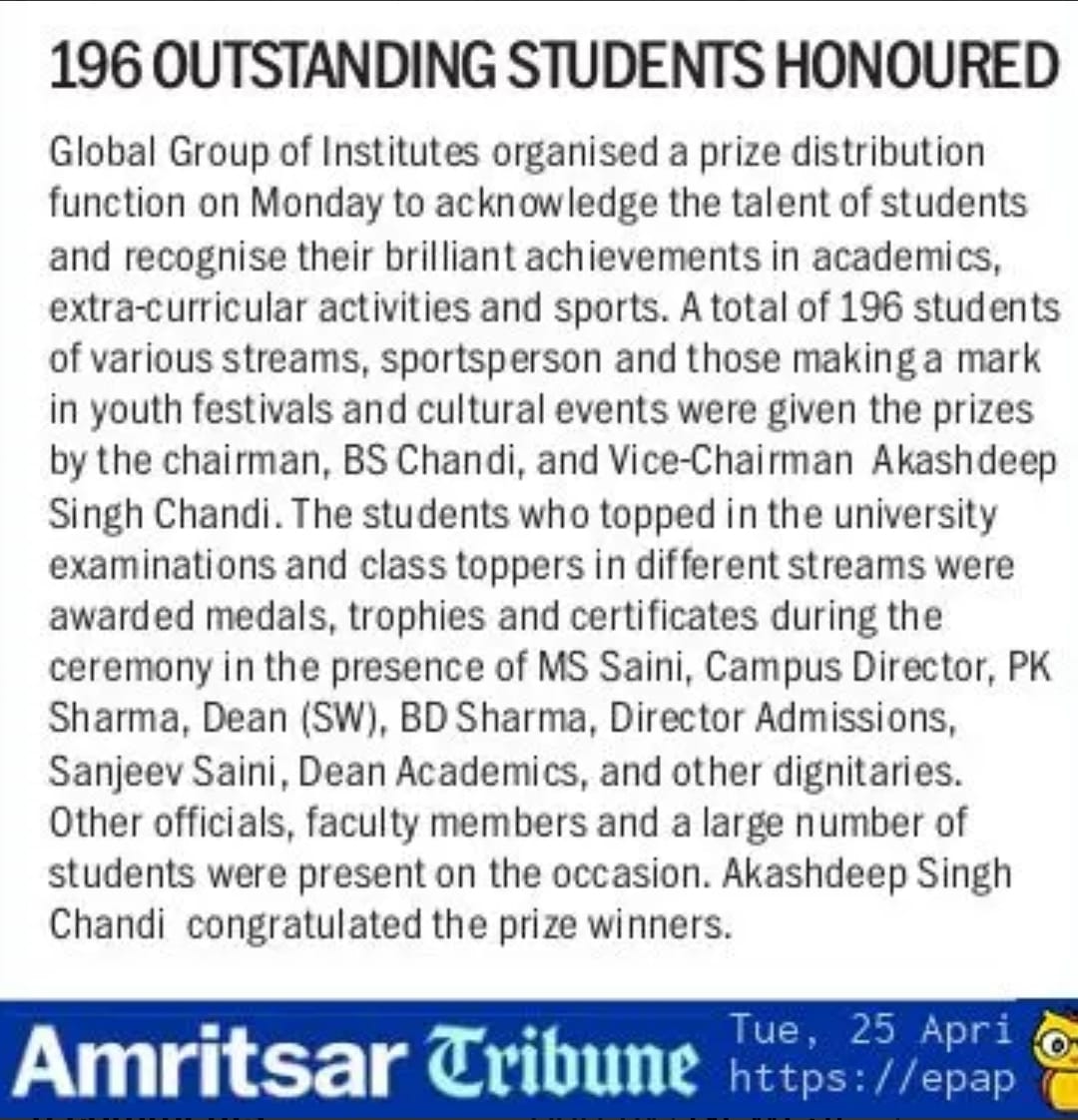 196 OUTSTANDING STUDENTS HONOURED

Global Group of Institutes organised a prize distribution function on Monday to acknowledge the talent of students and recognise their brilliant achievements in academics, extra-curricular activities and sports. A total of 196 students of various streams, sportsperson and those making a mark in youth festivals and cultural events were given the prizes by the chairman, BS Chandi, and Vice-Chairman Akashdeep Singh Chandi. The students who topped in the university examinations and class toppers in different streams were awarded medals, trophies and certificates during the ceremony in the presence of MS Saini, Campus Director, PK Sharma, Dean (SW), BD Sharma, Director Admissions, Sanjeev Saini, Dean Academics, and other dignitaries. Other officials, faculty members and a large number of students were present on the occasion. Akashdeep Singh Chandi congratulated the prize winners.

Amritsar Tribune Tue, 25 Apri https://epap